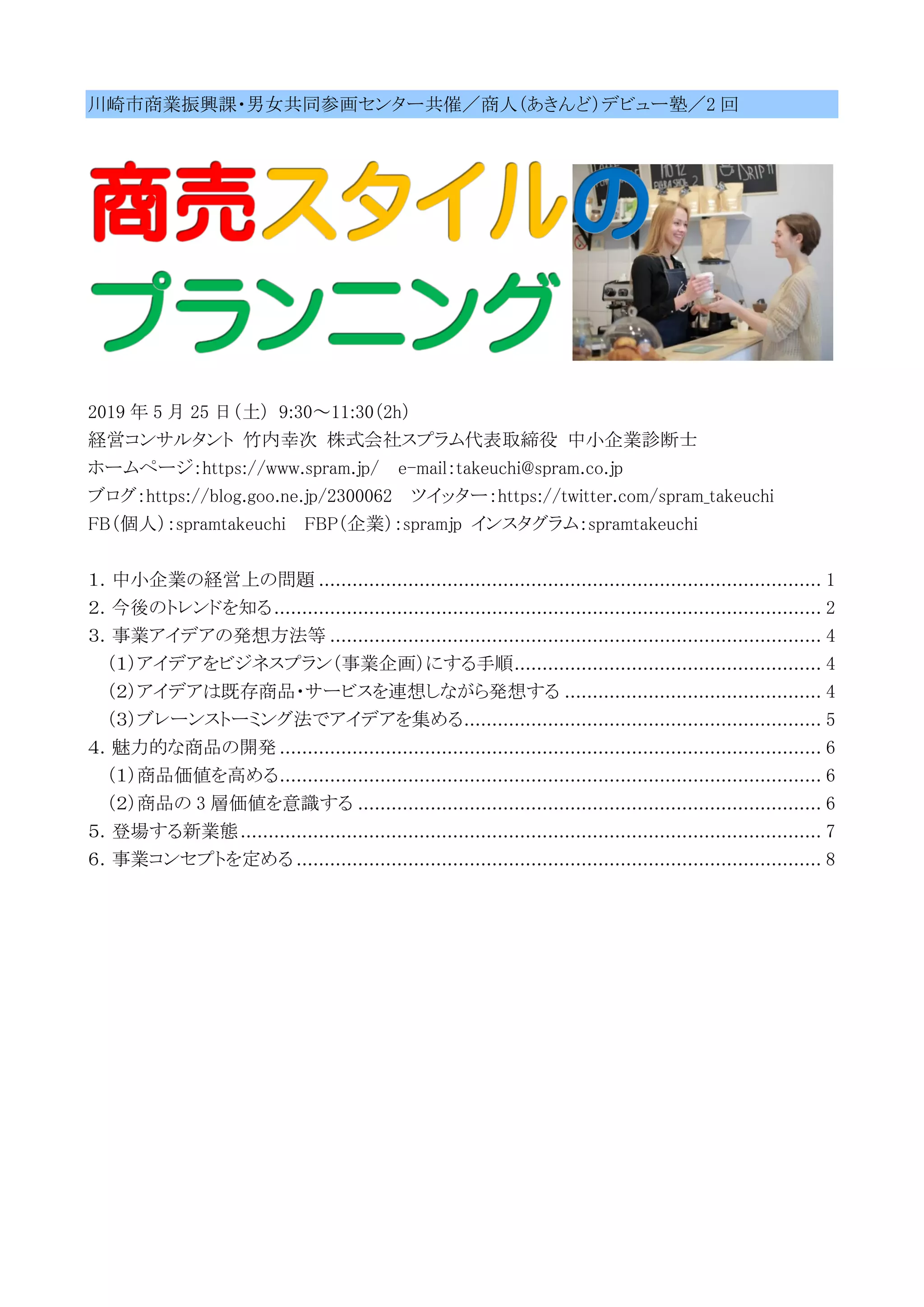 川崎市商業振興課・男女共同参画センター共催／商人（あきんど）デビュー塾／2回

商売スタイルの
プランニング

2019年5月25日（土） 9:30～11:30（2h）
経営コンサルタント 竹内幸次 株式会社スプラム代表取締役 中小企業診断士
ホームページ：https://www.spram.jp/ e-mail：takeuchi@spram.co.jp
ブログ：https://blog.goo.ne.jp/2300062 ツイッター：https://twitter.com/spram_takeuchi
FB（個人）：spramtakeuchi FBP（企業）：spramjp インスタグラム：spramtakeuchi

1．中小企業の経営上の問題 1
2．今後のトレンドを知る 2
3．事業アイデアの発想方法等 4
（1）アイデアをビジネスプラン（事業企画）にする手順 4
（2）アイデアは既存商品・サービスを連想しながら発想する 4
（3）ブレーンストーミング法でアイデアを集める 5
4．魅力的な商品の開発 6
（1）商品価値を高める 6
（2）商品の3層価値を意識する 6
5．登場する新業態 7
6．事業コンセプトを定める 8